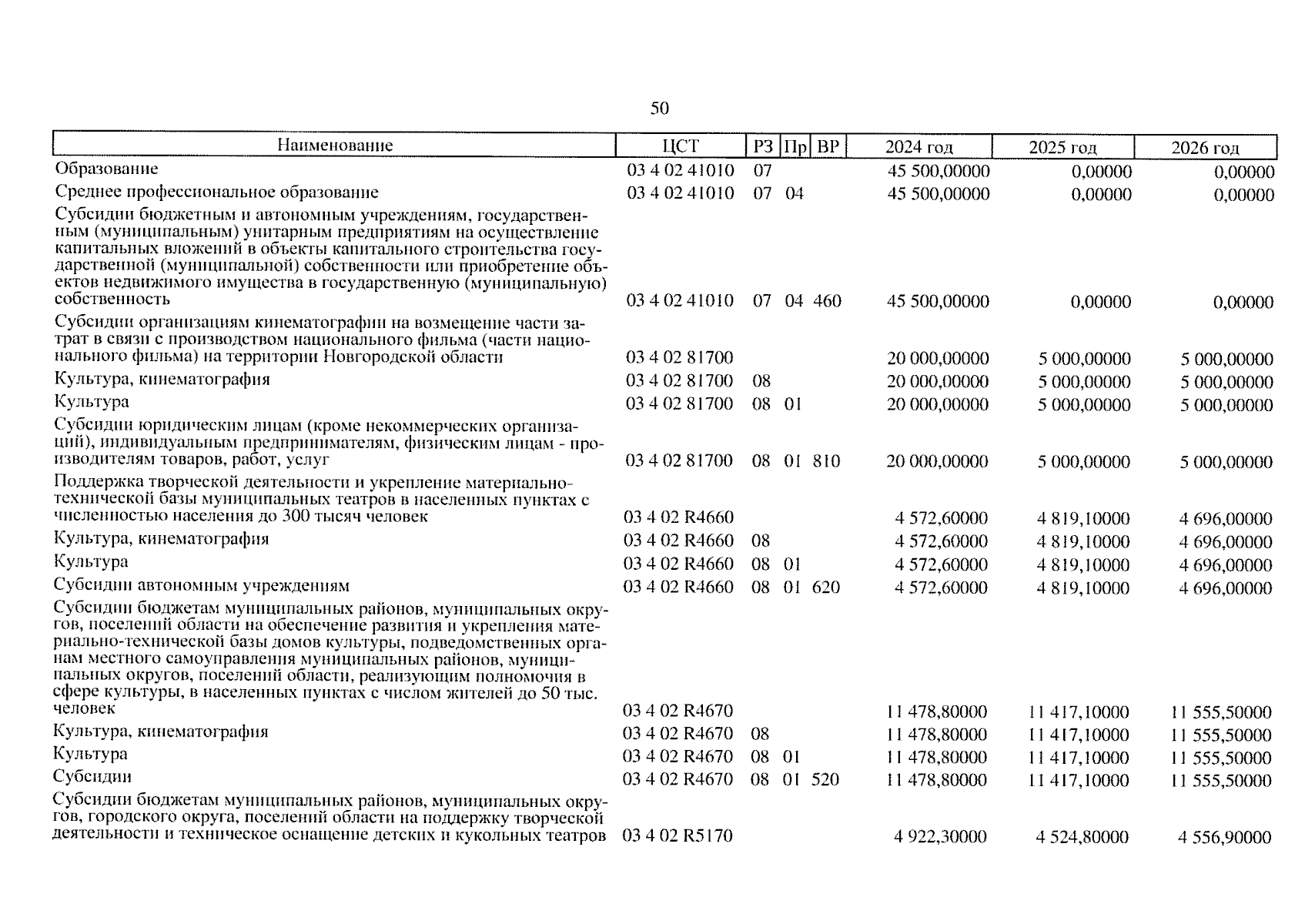 50

| Наименование | ЦСТ | РЗ | Пр | ВР | 2024 год | 2025 год | 2026 год |
|---|---|---|---|---|---|---|---|
| Образование | 03 4 02 41010 | 07 | | | 45 500,00000 | 0,00000 | 0,00000 |
| Среднее профессиональное образование | 03 4 02 41010 | 07 | 04 | | 45 500,00000 | 0,00000 | 0,00000 |
| Субсидии бюджетным и автономным учреждениям, государственным (муниципальным) унитарным предприятиям на осуществление капитальных вложений в объекты капитального строительства государственной (муниципальной) собственности или приобретение объектов недвижимого имущества в государственную (муниципальную) собственность | 03 4 02 41010 | 07 | 04 | 460 | 45 500,00000 | 0,00000 | 0,00000 |
| Субсидии организациям кинематографии на возмещение части затрат в связи с производством национального фильма (части национального фильма) на территории Новгородской области | 03 4 02 81700 | | | | 20 000,00000 | 5 000,00000 | 5 000,00000 |
| Культура, кинематография | 03 4 02 81700 | 08 | | | 20 000,00000 | 5 000,00000 | 5 000,00000 |
| Культура | 03 4 02 81700 | 08 | 01 | | 20 000,00000 | 5 000,00000 | 5 000,00000 |
| Субсидии юридическим лицам (кроме некоммерческих организаций), индивидуальным предпринимателям, физическим лицам - производителям товаров, работ, услуг | 03 4 02 81700 | 08 | 01 | 810 | 20 000,00000 | 5 000,00000 | 5 000,00000 |
| Поддержка творческой деятельности и укрепление материально-технической базы муниципальных театров в населенных пунктах с численностью населения до 300 тысяч человек | 03 4 02 R4660 | | | | 4 572,60000 | 4 819,10000 | 4 696,00000 |
| Культура, кинематография | 03 4 02 R4660 | 08 | | | 4 572,60000 | 4 819,10000 | 4 696,00000 |
| Культура | 03 4 02 R4660 | 08 | 01 | | 4 572,60000 | 4 819,10000 | 4 696,00000 |
| Субсидии автономным учреждениям | 03 4 02 R4660 | 08 | 01 | 620 | 4 572,60000 | 4 819,10000 | 4 696,00000 |
| Субсидии бюджетам муниципальных районов, муниципальных округов, поселений области на обеспечение развития и укрепления материально-технической базы домов культуры, подведомственных органам местного самоуправления муниципальных районов, муниципальных округов, поселений области, реализующим полномочия в сфере культуры, в населенных пунктах с числом жителей до 50 тыс. человек | 03 4 02 R4670 | | | | 11 478,80000 | 11 417,10000 | 11 555,50000 |
| Культура, кинематография | 03 4 02 R4670 | 08 | | | 11 478,80000 | 11 417,10000 | 11 555,50000 |
| Культура | 03 4 02 R4670 | 08 | 01 | | 11 478,80000 | 11 417,10000 | 11 555,50000 |
| Субсидии | 03 4 02 R4670 | 08 | 01 | 520 | 11 478,80000 | 11 417,10000 | 11 555,50000 |
| Субсидии бюджетам муниципальных районов, муниципальных округов, городского округа, поселений области на поддержку творческой деятельности и техническое оснащение детских и кукольных театров | 03 4 02 R5170 | | | | 4 922,30000 | 4 524,80000 | 4 556,90000 |